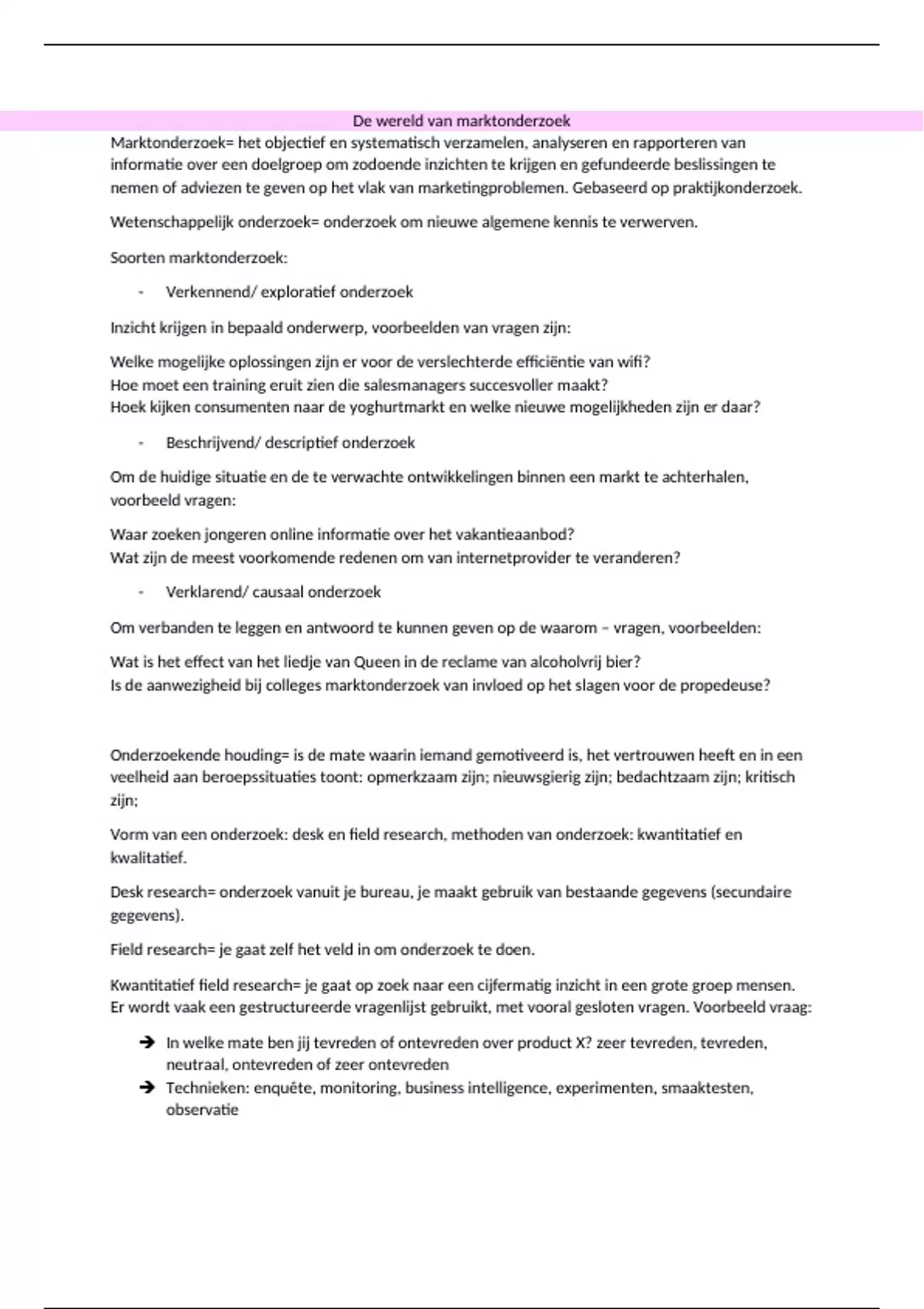 De wereld van marktonderzoek

Marktonderzoek= het objectief en systematisch verzamelen, analyseren en rapporteren van informatie over een doelgroep om zodoende inzichten te krijgen en gefundeerde beslissingen te nemen of adviezen te geven op het vlak van marketingproblemen. Gebaseerd op praktijkonderzoek.

Wetenschappelijk onderzoek= onderzoek om nieuwe algemene kennis te verwerven.

Soorten marktonderzoek:

- Verkennend/ exploratief onderzoek

Inzicht krijgen in bepaald onderwerp, voorbeelden van vragen zijn:

Welke mogelijke oplossingen zijn er voor de verslechterde efficiëntie van wifi?
Hoe moet een training eruit zien die salesmanagers succesvoller maakt?
Hoek kijken consumenten naar de yoghurtmarkt en welke nieuwe mogelijkheden zijn er daar?

- Beschrijvend/ descriptief onderzoek

Om de huidige situatie en de te verwachte ontwikkelingen binnen een markt te achterhalen, voorbeeld vragen:

Waar zoeken jongeren online informatie over het vakantieaanbod?
Wat zijn de meest voorkomende redenen om van internetprovider te veranderen?

- Verklarend/ causaal onderzoek

Om verbanden te leggen en antwoord te kunnen geven op de waarom – vragen, voorbeelden:

Wat is het effect van het liedje van Queen in de reclame van alcoholvrij bier?
Is de aanwezigheid bij colleges marktonderzoek van invloed op het slagen voor de propedeuse?

Onderzoekende houding= is de mate waarin iemand gemotiveerd is, het vertrouwen heeft en in een veelheid aan beroepssituaties toont: opmerkzaam zijn; nieuwsgierig zijn; bedachtzaam zijn; kritisch zijn;

Vorm van een onderzoek: desk en field research, methoden van onderzoek: kwantitatief en kwalitatief.

Desk research= onderzoek vanuit je bureau, je maakt gebruik van bestaande gegevens (secundaire gegevens).

Field research= je gaat zelf het veld in om onderzoek te doen.

Kwantitatief field research= je gaat op zoek naar een cijfermatig inzicht in een grote groep mensen. Er wordt vaak een gestructureerde vragenlijst gebruikt, met vooral gesloten vragen. Voorbeeld vraag:

➔ In welke mate ben jij tevreden of ontevreden over product X? zeer tevreden, tevreden, neutraal, ontevreden of zeer ontevreden
➔ Technieken: enquête, monitoring, business intelligence, experimenten, smaaktesten, observatie